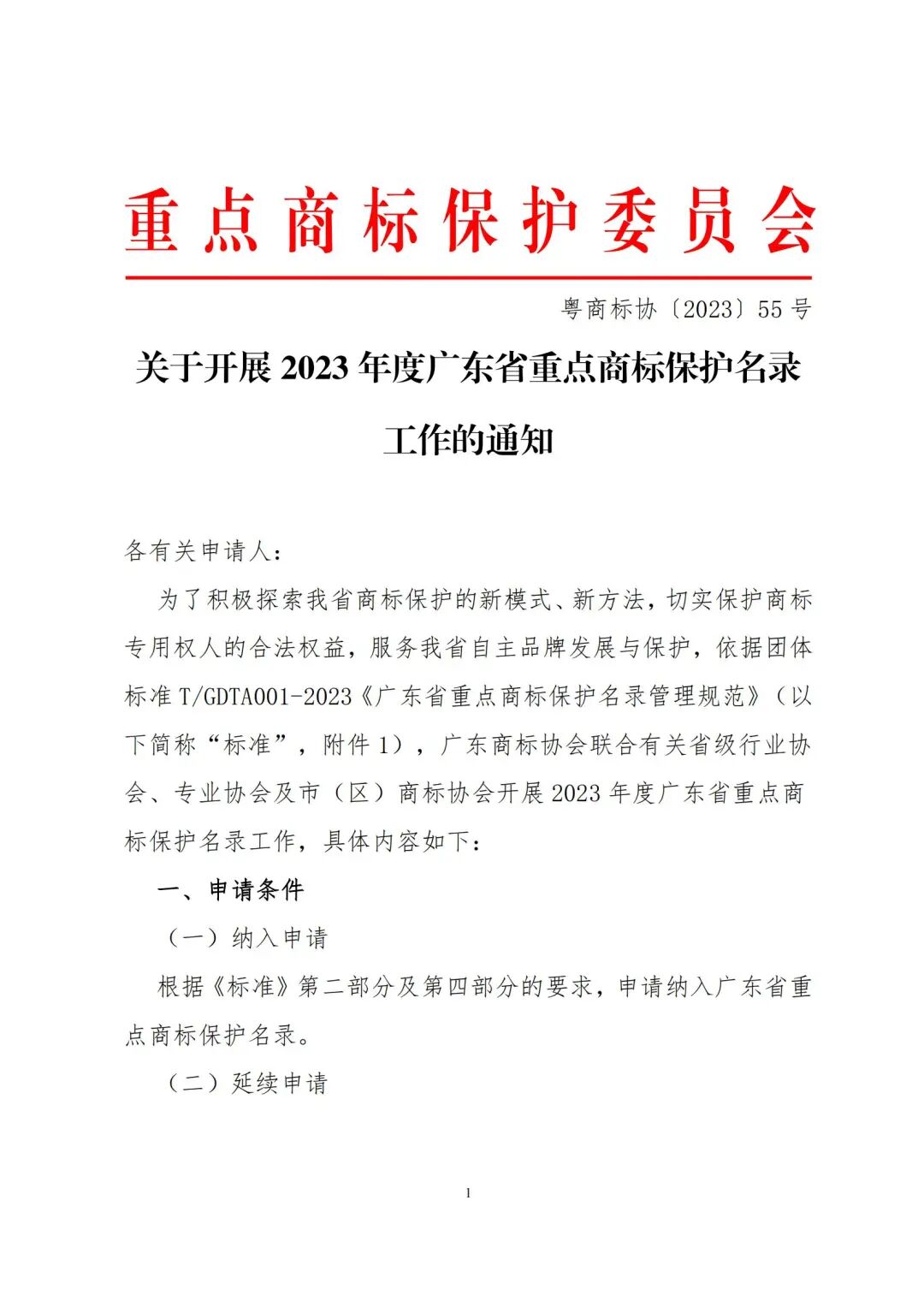 重点商标保护委员会

粤商标协〔2023〕55号

关于开展2023年度广东省重点商标保护名录工作的通知

各有关申请人：

为了积极探索我省商标保护的新模式、新方法，切实保护商标专用权人的合法权益，服务我省自主品牌发展与保护，依据团体标准T/GDTA001-2023《广东省重点商标保护名录管理规范》（以下简称“标准”，附件1），广东商标协会联合有关省级行业协会、专业协会及市（区）商标协会开展2023年度广东省重点商标保护名录工作，具体内容如下：

一、申请条件

（一）纳入申请

根据《标准》第二部分及第四部分的要求，申请纳入广东省重点商标保护名录。

（二）延续申请

1